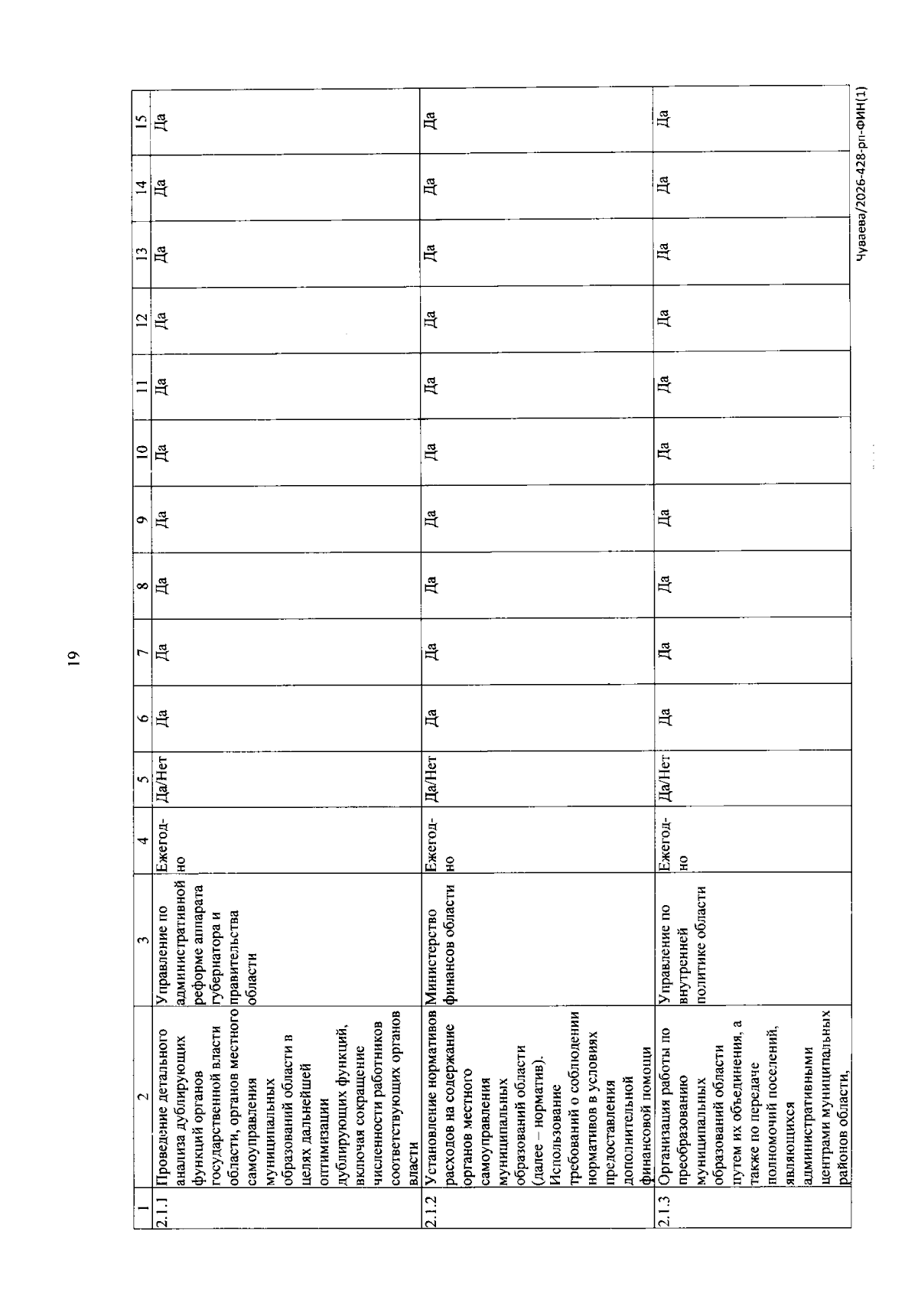 19

| 1 | 2 | 3 | 4 | 5 | 6 | 7 | 8 | 9 | 10 | 11 | 12 | 13 | 14 | 15 |
|---|---|---|---|---|---|---|---|---|---|---|---|---|---|---|
| 2.1.1 | Проведение детального анализа дублирующих функций органов государственной власти области, органов местного самоуправления муниципальных образований области в целях дальнейшей оптимизации дублирующих функций, включая сокращение численности работников соответствующих органов власти | Управление по административной реформе аппарата губернатора и правительства области | Ежегодно | Да/Нет | Да | Да | Да | Да | Да | Да | Да | Да | Да | Да |
| 2.1.2 | Установление нормативов расходов на содержание органов местного самоуправления муниципальных образований области (далее – норматив). Использование требований о соблюдении нормативов в условиях предоставления дополнительной финансовой помощи | Министерство финансов области | Ежегодно | Да/Нет | Да | Да | Да | Да | Да | Да | Да | Да | Да | Да |
| 2.1.3 | Организация работы по преобразованию муниципальных образований области путем их объединения, а также по передаче полномочий поселений, являющихся административными центрами муниципальных районов области, | Управление по внутренней политике области | Ежегодно | Да/Нет | Да | Да | Да | Да | Да | Да | Да | Да | Да | Да |

Чуваева/2026-428-рп-ФИН(1)